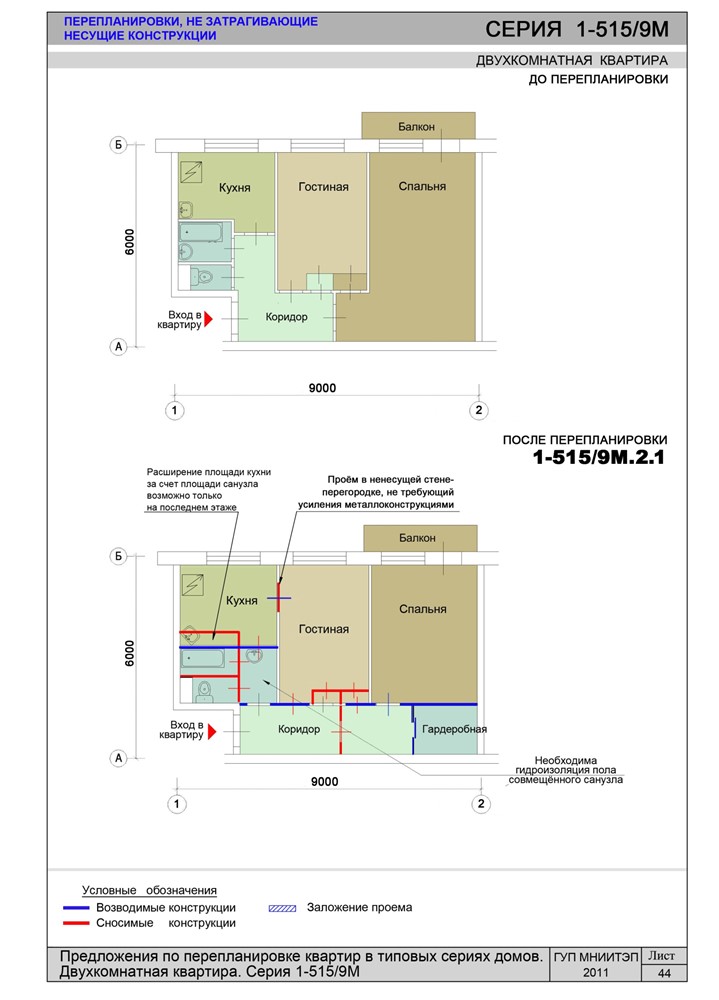 ПЕРЕПЛАНИРОВКИ, НЕ ЗАТРАГИВАЮЩИЕ НЕСУЩИЕ КОНСТРУКЦИИ

СЕРИЯ 1-515/9М

ДВУХКОМНАТНАЯ КВАРТИРА

ДО ПЕРЕПЛАНИРОВКИ

Балкон

Б

Кухня

Гостиная

Спальня

6000

Вход в квартиру

Коридор

А

9000

1

2

ПОСЛЕ ПЕРЕПЛАНИРОВКИ

1-515/9М.2.1

Расширение площади кухни за счет площади санузла возможно только на последнем этаже

Проём в ненесущей стене-перегородке, не требующий усиления металлоконструкциями

Балкон

Б

Кухня

Гостиная

Спальня

6000

Вход в квартиру

Коридор

Гардеробная

А

Необходима гидроизоляция пола совмещённого санузла

9000

1

2

Условные обозначения

Возводимые конструкции

Сносимые конструкции

Заложение проема

Предложения по перепланировке квартир в типовых сериях домов. Двухкомнатная квартира. Серия 1-515/9М

ГУП МНИИТЭП

2011

Лист

44